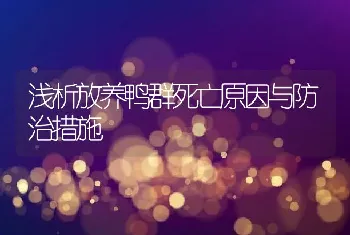 浅析放养鸭群死亡原因与防治措施